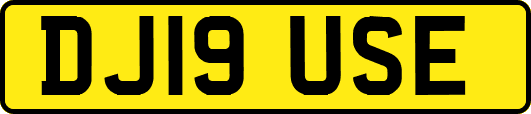 DJ19 USE